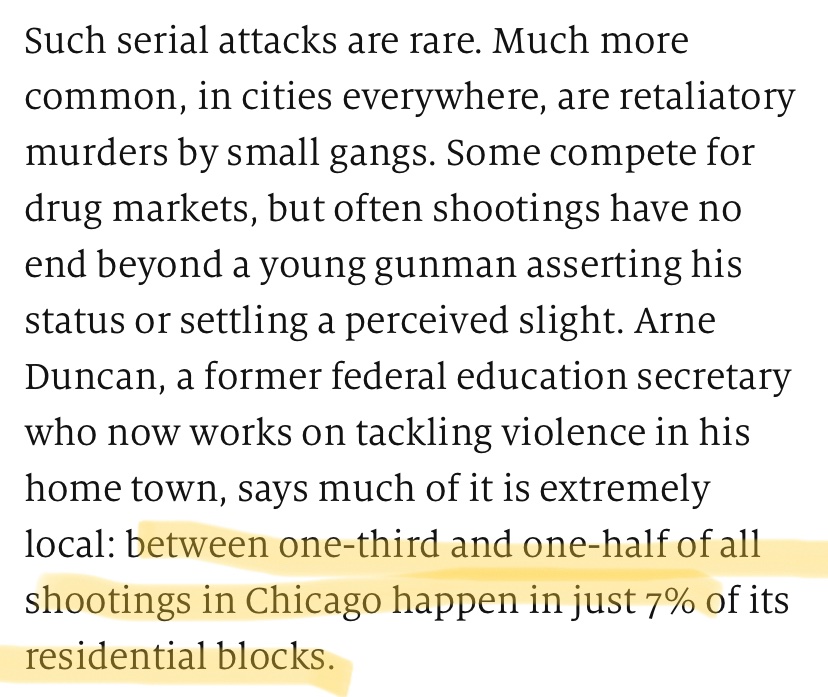 Such serial attacks are rare. Much more common, in cities everywhere, are retaliatory murders by small gangs. Some compete for drug markets, but often shootings have no end beyond a young gunman asserting his status or settling a perceived slight. Arne Duncan, a former federal education secretary who now works on tackling violence in his home town, says much of it is extremely local: between one-third and one-half of all shootings in Chicago happen in just 7% of its residential blocks.